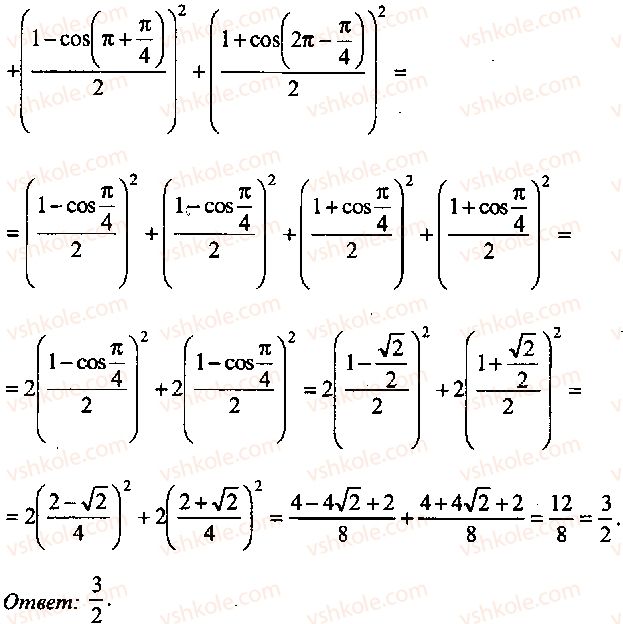 $+\left(\frac{1-\cos\left(\pi+\frac{\pi}{4}\right)}{2}\right)^2+\left(\frac{1+\cos\left(2\pi-\frac{\pi}{4}\right)}{2}\right)^2=$

$=\left(\frac{1-\cos\frac{\pi}{4}}{2}\right)^2+\left(\frac{1-\cos\frac{\pi}{4}}{2}\right)^2+\left(\frac{1+\cos\frac{\pi}{4}}{2}\right)^2+\left(\frac{1+\cos\frac{\pi}{4}}{2}\right)^2=$

$=2\left(\frac{1-\cos\frac{\pi}{4}}{2}\right)^2+2\left(\frac{1-\cos\frac{\pi}{4}}{2}\right)^2=2\left(\frac{1-\frac{\sqrt{2}}{2}}{2}\right)^2+2\left(\frac{1+\frac{\sqrt{2}}{2}}{2}\right)^2=$

$=2\left(\frac{2-\sqrt{2}}{4}\right)^2+2\left(\frac{2+\sqrt{2}}{4}\right)^2=\frac{4-4\sqrt{2}+2}{8}+\frac{4+4\sqrt{2}+2}{8}=\frac{12}{8}=\frac{3}{2}.$

Ответ: $\frac{3}{2}$.

vshkole.com